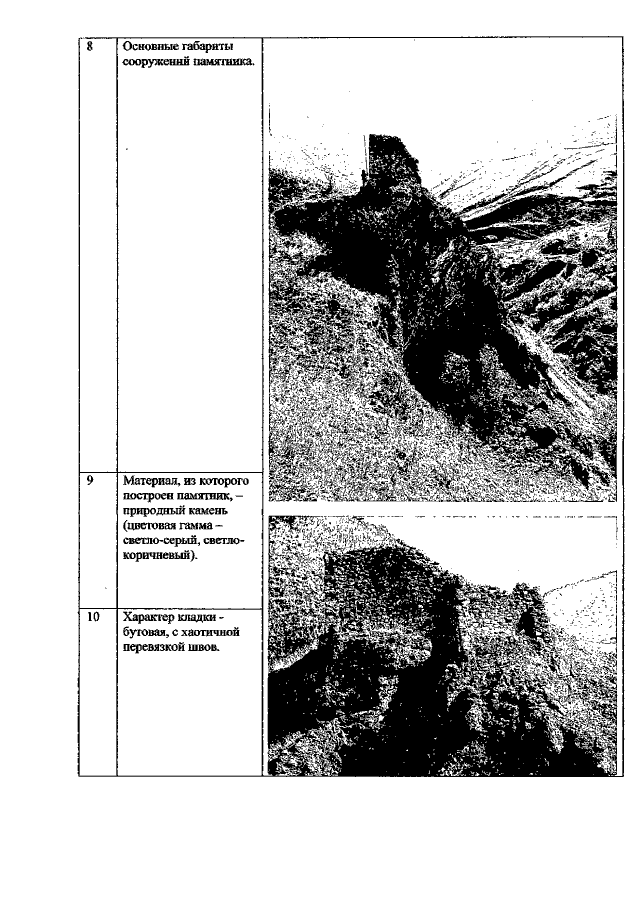 | 8 | Основные габариты сооружений памятника. | |
|---|---|---|
| 9 | Материал, из которого построен памятник, – природный камень (цветовая гамма – светло-серый, светло-коричневый). | |
| 10 | Характер кладки - бутовая, с хаотичной перевязкой швов. | |